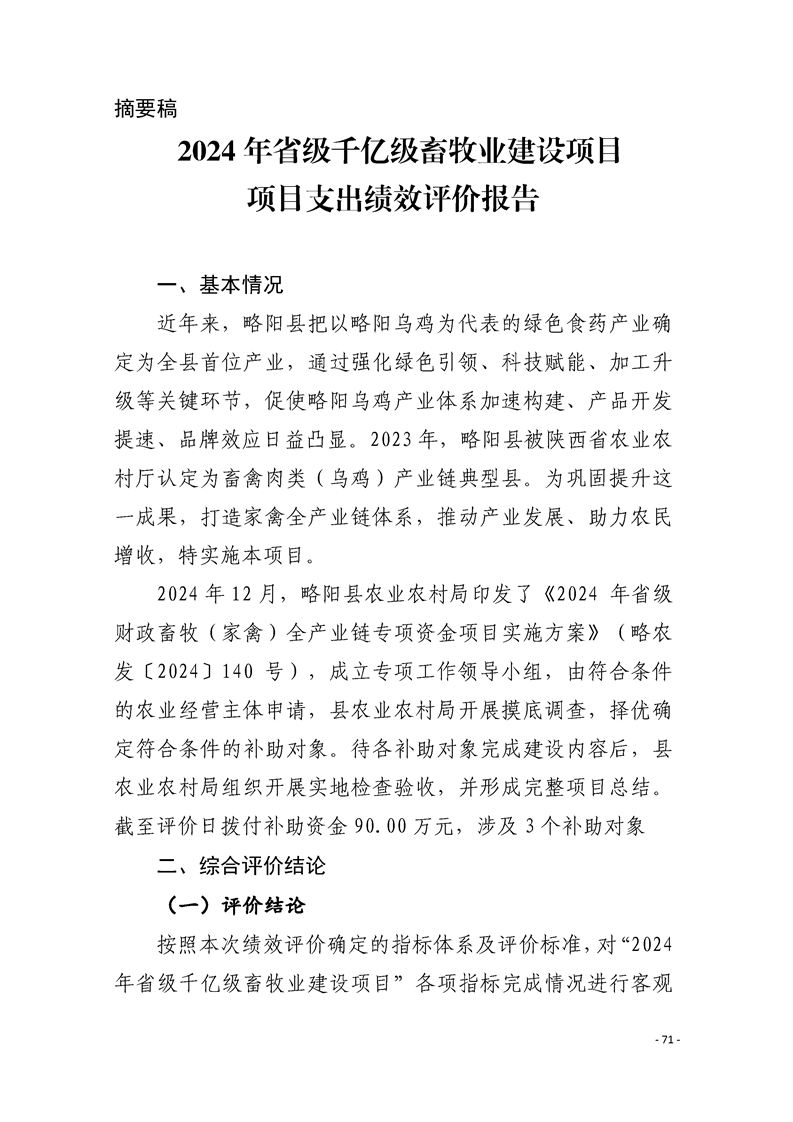 摘要稿

2024 年省级千亿级畜牧业建设项目
项目支出绩效评价报告

一、基本情况

近年来，略阳县把以略阳乌鸡为代表的绿色食药产业确定为全县首位产业，通过强化绿色引领、科技赋能、加工升级等关键环节，促使略阳乌鸡产业体系加速构建、产品开发提速、品牌效应日益凸显。2023 年，略阳县被陕西省农业农村厅认定为畜禽肉类（乌鸡）产业链典型县。为巩固提升这一成果，打造家禽全产业链体系，推动产业发展、助力农民增收，特实施本项目。

2024 年 12 月，略阳县农业农村局印发了《2024 年省级财政畜牧（家禽）全产业链专项资金项目实施方案》（略农发〔2024〕140 号），成立专项工作领导小组，由符合条件的农业经营主体申请，县农业农村局开展摸底调查，择优确定符合条件的补助对象。待各补助对象完成建设内容后，县农业农村局组织开展实地检查验收，并形成完整项目总结。截至评价日拨付补助资金 90.00 万元，涉及 3 个补助对象

二、综合评价结论

（一）评价结论

按照本次绩效评价确定的指标体系及评价标准，对“2024 年省级千亿级畜牧业建设项目”各项指标完成情况进行客观

- 71 -